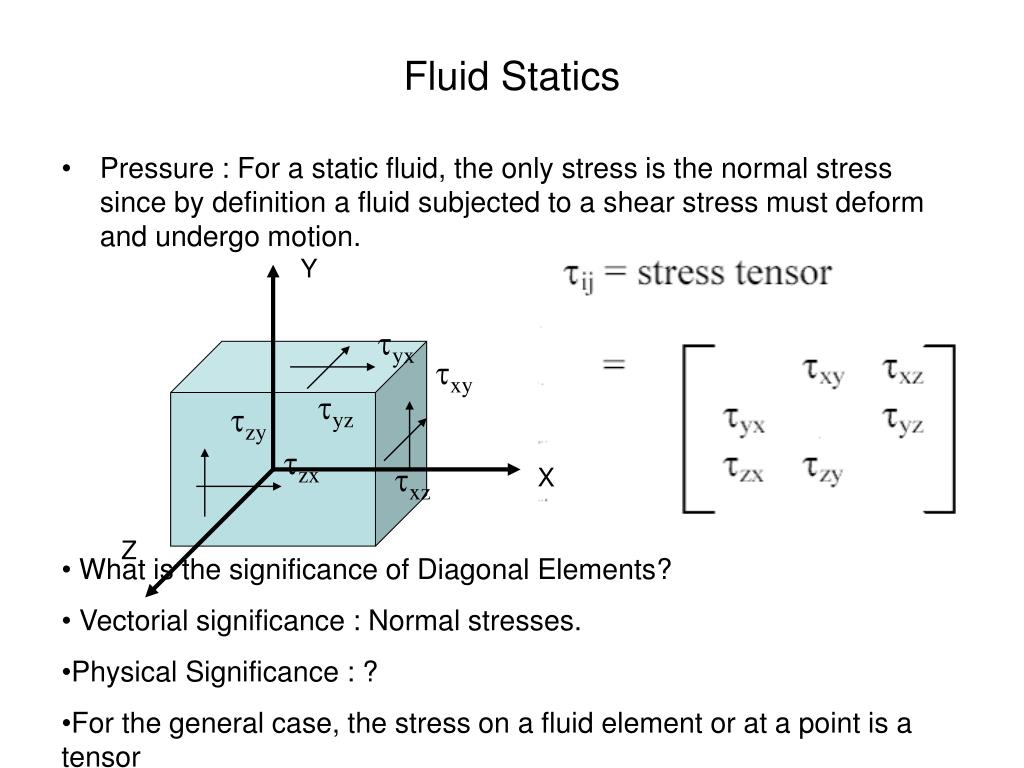 Fluid Statics

• Pressure : For a static fluid, the only stress is the normal stress since by definition a fluid subjected to a shear stress must deform and undergo motion.

Y

$\tau_{yx}$

$\tau_{xy}$

$\tau_{zy}$

$\tau_{yz}$

$\tau_{zx}$

$\tau_{xz}$

X

Z

$\tau_{ij}$ = stress tensor

$= \begin{bmatrix} & \tau_{xy} & \tau_{xz} \\ \tau_{yx} & & \tau_{yz} \\ \tau_{zx} & \tau_{zy} & \end{bmatrix}$

• What is the significance of Diagonal Elements?

• Vectorial significance : Normal stresses.

•Physical Significance : ?

•For the general case, the stress on a fluid element or at a point is a tensor